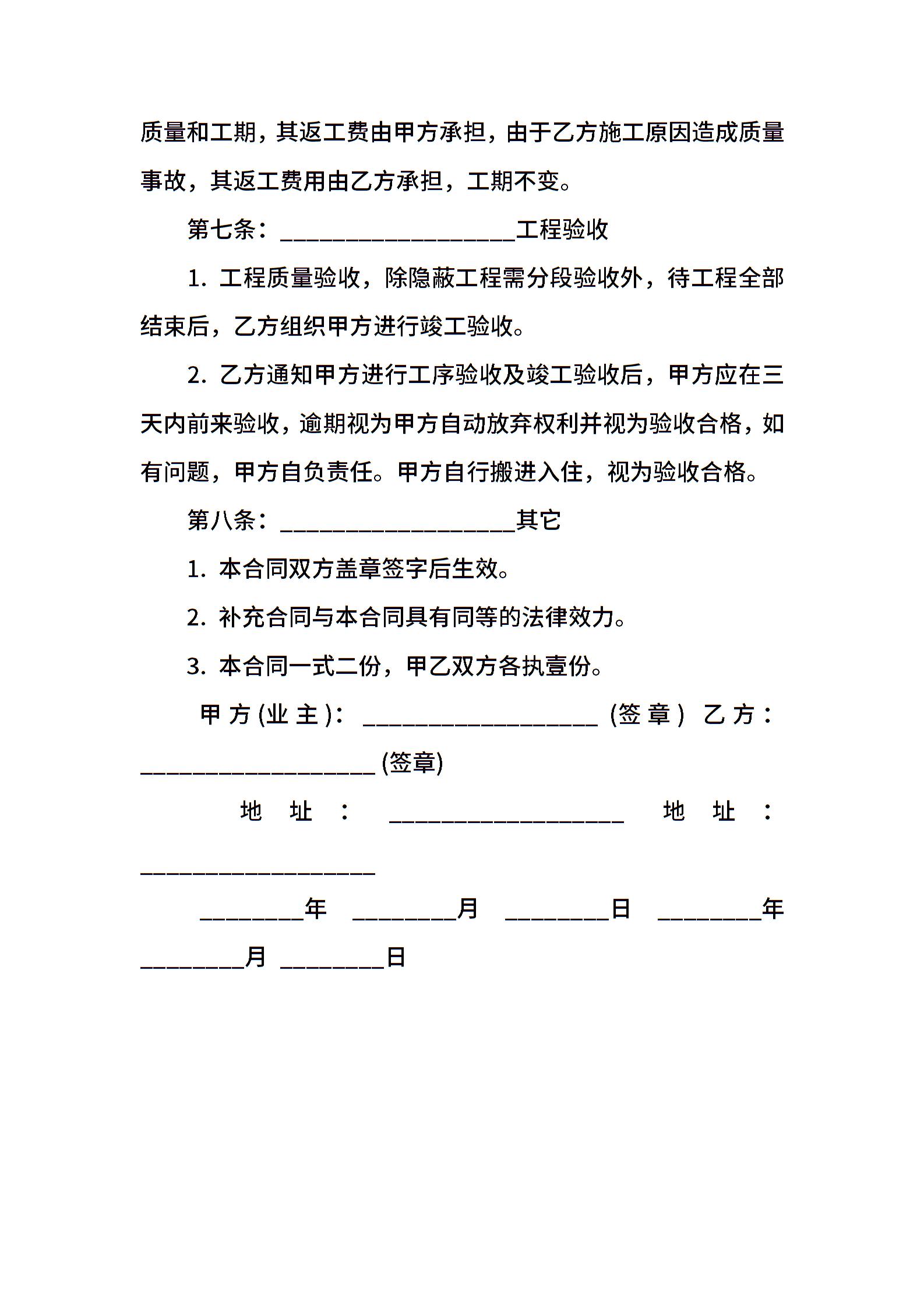 质量和工期，其返工费由甲方承担，由于乙方施工原因造成质量事故，其返工费用由乙方承担，工期不变。

第七条：____________________工程验收

1. 工程质量验收，除隐蔽工程需分段验收外，待工程全部结束后，乙方组织甲方进行竣工验收。

2. 乙方通知甲方进行工序验收及竣工验收后，甲方应在三天内前来验收，逾期视为甲方自动放弃权利并视为验收合格，如有问题，甲方自负责任。甲方自行搬进入住，视为验收合格。

第八条：____________________其它

1. 本合同双方盖章签字后生效。

2. 补充合同与本合同具有同等的法律效力。

3. 本合同一式二份，甲乙双方各执壹份。

甲方(业主)：____________________(签章) 乙方：____________________(签章)

地址：____________________ 地址：____________________

________年 ________月 ________日 ________年 ________月 ________日